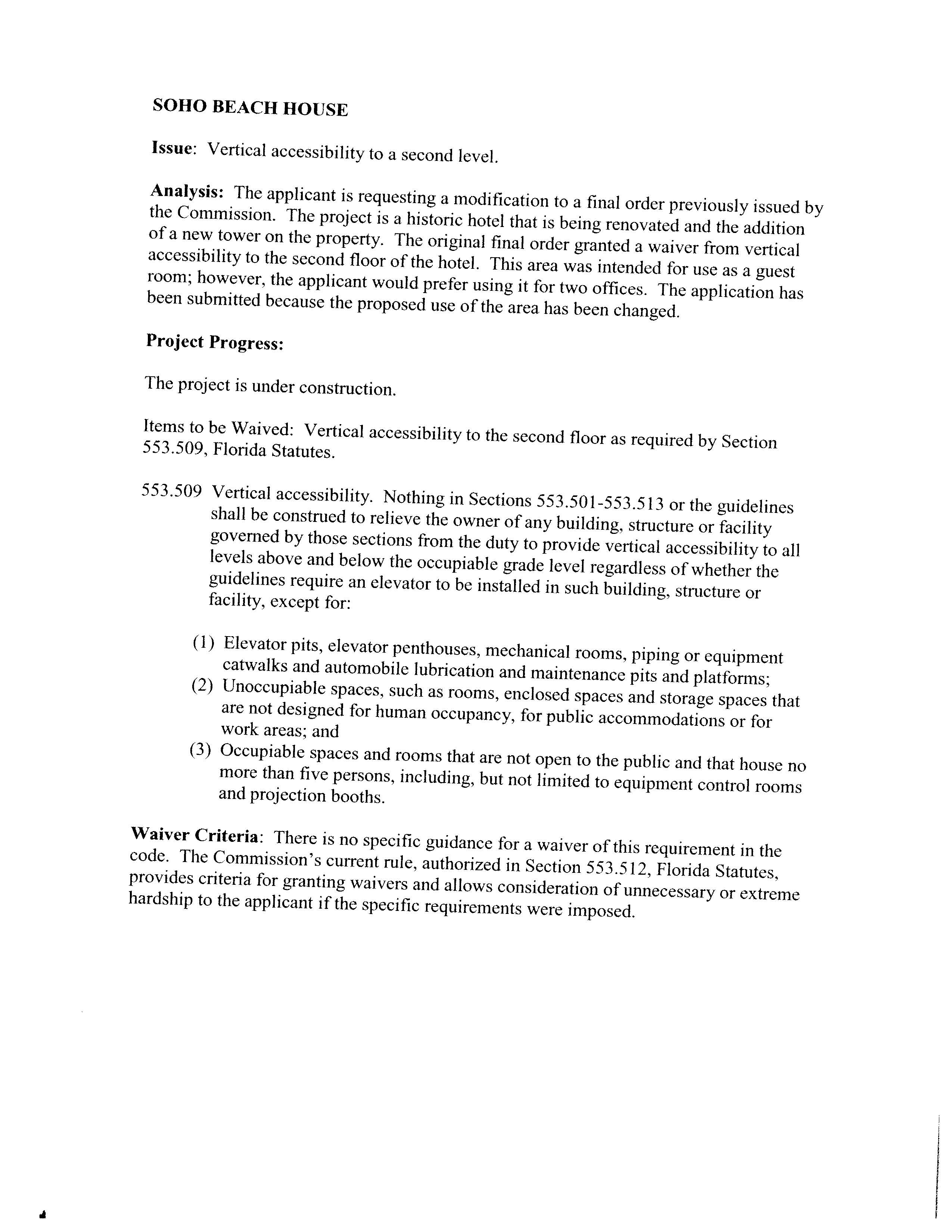 SOHO BEACH HOUSE

Issue: Vertical accessibility to a second level.

Analysis: The applicant is requesting a modification to a final order previously issued by the Commission. The project is a historic hotel that is being renovated and the addition of a new tower on the property. The original final order granted a waiver from vertical accessibility to the second floor of the hotel. This area was intended for use as a guest room; however, the applicant would prefer using it for two offices. The application has been submitted because the proposed use of the area has been changed.

Project Progress:

The project is under construction.

Items to be Waived: Vertical accessibility to the second floor as required by Section 553.509, Florida Statutes.

553.509 Vertical accessibility. Nothing in Sections 553.501-553.513 or the guidelines shall be construed to relieve the owner of any building, structure or facility governed by those sections from the duty to provide vertical accessibility to all levels above and below the occupiable grade level regardless of whether the guidelines require an elevator to be installed in such building, structure or facility, except for:

(1) Elevator pits, elevator penthouses, mechanical rooms, piping or equipment catwalks and automobile lubrication and maintenance pits and platforms;
(2) Unoccupiable spaces, such as rooms, enclosed spaces and storage spaces that are not designed for human occupancy, for public accommodations or for work areas; and
(3) Occupiable spaces and rooms that are not open to the public and that house no more than five persons, including, but not limited to equipment control rooms and projection booths.

Waiver Criteria: There is no specific guidance for a waiver of this requirement in the code. The Commission's current rule, authorized in Section 553.512, Florida Statutes, provides criteria for granting waivers and allows consideration of unnecessary or extreme hardship to the applicant if the specific requirements were imposed.